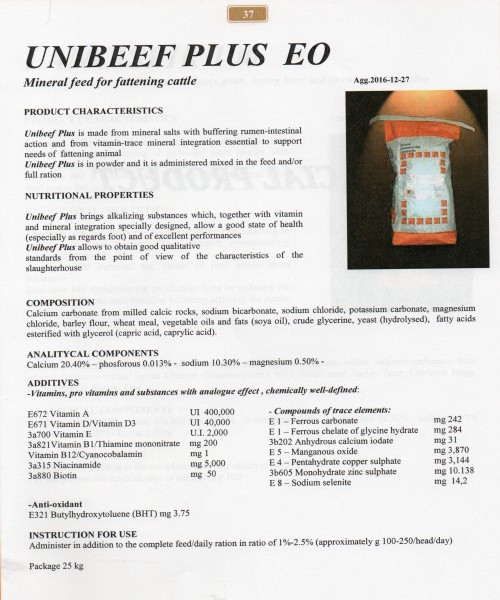 37

UNIBEEF PLUS EO

Mineral feed for fattening cattle

Agg.2016-12-27

PRODUCT CHARACTERISTICS

Unibeef Plus is made from mineral salts with buffering rumen-intestinal action and from vitamin-trace mineral integration essential to support needs of fattening animal
Unibeef Plus is in powder and it is administered mixed in the feed and/or full ration

NUTRITIONAL PROPERTIES

Unibeef Plus brings alkalizing substances which, together with vitamin and mineral integration specially designed, allow a good state of health (especially as regards foot) and of excellent performances
Unibeef Plus allows to obtain good qualitative standards from the point of view of the characteristics of the slaughterhouse

COMPOSITION
Calcium carbonate from milled calcic rocks, sodium bicarbonate, sodium chloride, potassium carbonate, magnesium chloride, barley flour, wheat meal, vegetable oils and fats (soya oil), crude glycerine, yeast (hydrolysed), fatty acids esterified with glycerol (capric acid, caprylic acid).

ANALITYCAL COMPONENTS
Calcium 20.40% – phosforous 0.013% - sodium 10.30% – magnesium 0.50% -

ADDITIVES
-Vitamins, pro vitamins and substances with analogue effect , chemically well-defined:

| | |
|---|---|
| E672 Vitamin A | UI 400,000 |
| E671 Vitamin D/Vitamin D3 | UI 40,000 |
| 3a700 Vitamin E | U.I. 2,000 |
| 3a821Vitamin B1/Thiamine mononitrate | mg 200 |
| Vitamin B12/Cyanocobalamin | mg 1 |
| 3a315 Niacinamide | mg 5,000 |
| 3a880 Biotin | mg 50 |

- Compounds of trace elements:

| | |
|---|---|
| E 1 – Ferrous carbonate | mg 242 |
| E 1 – Ferrous chelate of glycine hydrate | mg 284 |
| 3b202 Anhydrous calcium iodate | mg 31 |
| E 5 – Manganous oxide | mg 3,870 |
| E 4 – Pentahydrate copper sulphate | mg 3,144 |
| 3b605 Monohydrate zinc sulphate | mg 10.138 |
| E 8 – Sodium selenite | mg 14,2 |

-Anti-oxidant
E321 Butylhydroxytoluene (BHT) mg 3.75

INSTRUCTION FOR USE
Administer in addition to the complete feed/daily ration in ratio of 1%-2.5% (approximately g 100-250/head/day)

Package 25 kg